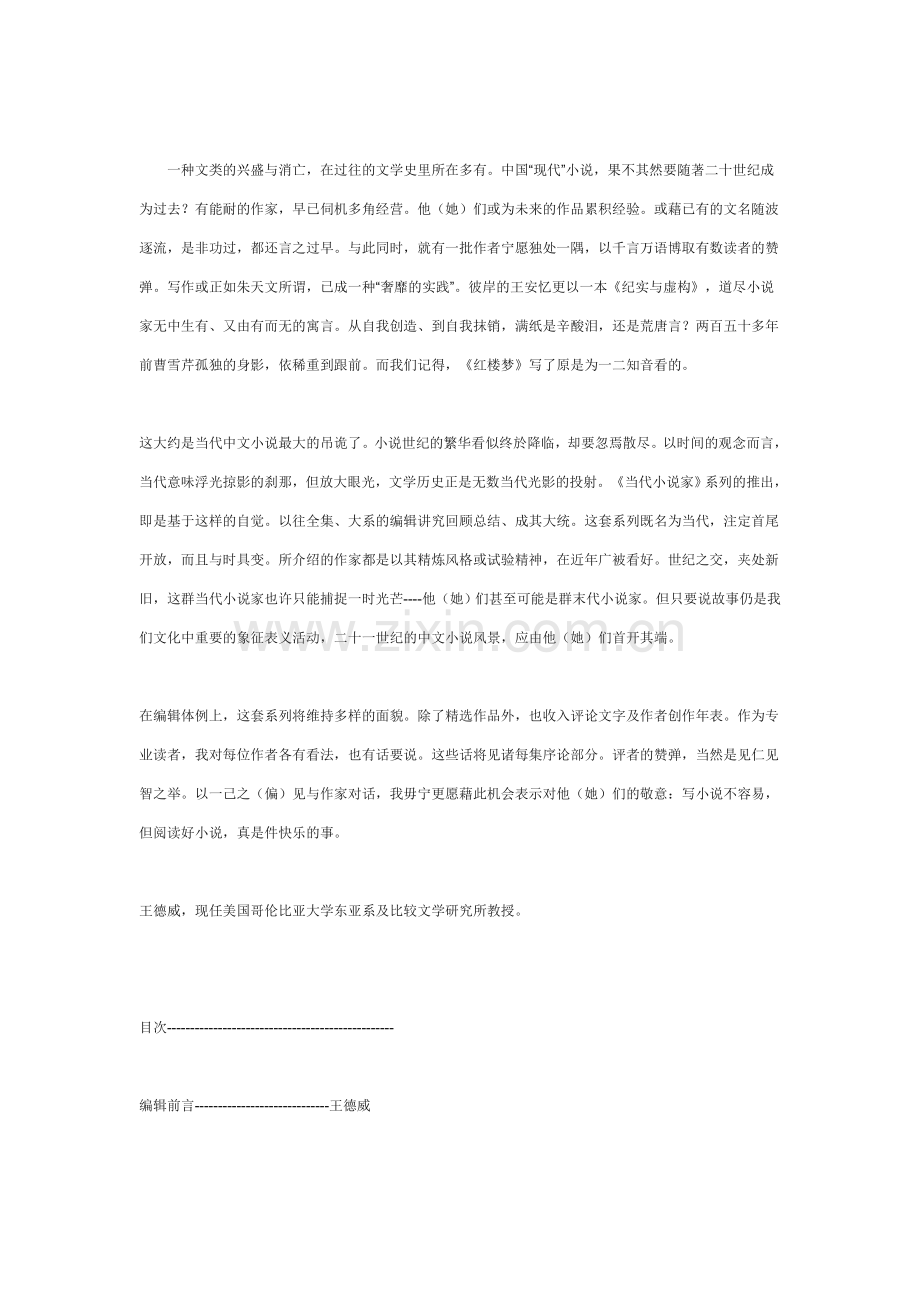 一种文类的兴盛与消亡，在过往的文学史里所在多有。中国“现代”小说，果不其然要随著二十世纪成为过去？有能耐的作家，早已伺机多角经营。他（她）们或为未来的作品累积经验。或藉已有的文名随波逐流，是非功过，都还言之过早。与此同时，就有一批作者宁愿独处一隅，以千言万语博取有数读者的赞弹。写作或正如朱天文所谓，已成一种“奢靡的实践”。彼岸的王安忆更以一本《纪实与虚构》，道尽小说家无中生有、又由有而无的寓言。从自我创造、到自我抹销，满纸是辛酸泪，还是荒唐言？两百五十多年前曹雪芹孤独的身影，依稀重到跟前。而我们记得，《红楼梦》写了原是为一二知音看的。

这大约是当代中文小说最大的吊诡了。小说世纪的繁华看似终於降临，却要忽焉散尽。以时间的观念而言，当代意味浮光掠影的刹那，但放大眼光，文学历史正是无数当代光影的投射。《当代小说家》系列的推出，即是基于这样的自觉。以往全集、大系的编辑讲究回顾总结、成其大统。这套系列既名为当代，注定首尾开放，而且与时具变。所介绍的作家都是以其精炼风格或试验精神，在近年广被看好。世纪之交，夹处新旧，这群当代小说家也许只能捕捉一时光芒----他（她）们甚至可能是群末代小说家。但只要说故事仍是我们文化中重要的象征表义活动，二十一世纪的中文小说风景，应由他（她）们首开其端。

在编辑体例上，这套系列将维持多样的面貌。除了精选作品外，也收入评论文字及作者创作年表。作为专业读者，我对每位作者各有看法，也有话要说。这些话将见诸每集序论部分。评者的赞弹，当然是见仁见智之举。以一己之（偏）见与作家对话，我毋宁更愿藉此机会表示对他（她）们的敬意：写小说不容易，但阅读好小说，真是件快乐的事。

王德威，现任美国哥伦比亚大学东亚系及比较文学研究所教授。

目次-------------------------------------------------

编辑前言-----------------------------王德威

www.zixin.com.cn